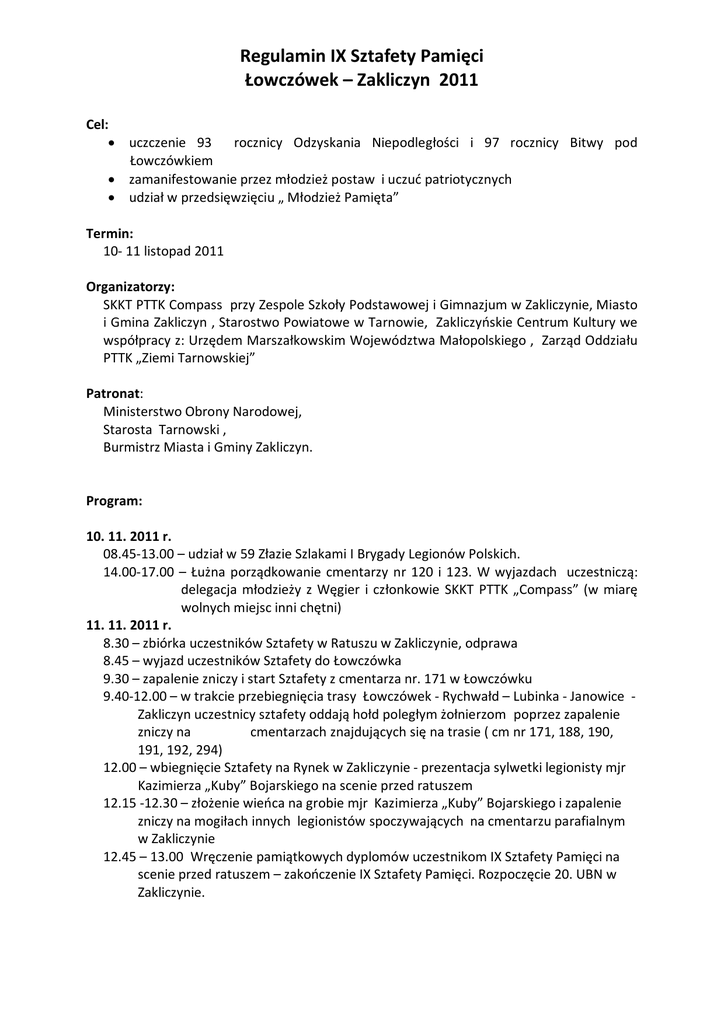 Regulamin IX Sztafety Pamięci
Łowczówek – Zakliczyn 2011

Cel:
• uczczenie 93 rocznicy Odzyskania Niepodległości i 97 rocznicy Bitwy pod Łowczówkiem
• zamanifestowanie przez młodzież postaw i uczuć patriotycznych
• udział w przedsięwzięciu „ Młodzież Pamięta”

Termin:
10- 11 listopad 2011

Organizatorzy:
SKKT PTTK Compass przy Zespole Szkoły Podstawowej i Gimnazjum w Zakliczynie, Miasto i Gmina Zakliczyn , Starostwo Powiatowe w Tarnowie, Zakliczyńskie Centrum Kultury we współpracy z: Urzędem Marszałkowskim Województwa Małopolskiego , Zarząd Oddziału PTTK „Ziemi Tarnowskiej”

Patronat:
Ministerstwo Obrony Narodowej,
Starosta Tarnowski ,
Burmistrz Miasta i Gminy Zakliczyn.

Program:

10. 11. 2011 r.
08.45-13.00 – udział w 59 Złazie Szlakami I Brygady Legionów Polskich.
14.00-17.00 – Łużna porządkowanie cmentarzy nr 120 i 123. W wyjazdach uczestniczą: delegacja młodzieży z Węgier i członkowie SKKT PTTK „Compass” (w miarę wolnych miejsc inni chętni)
11. 11. 2011 r.
8.30 – zbiórka uczestników Sztafety w Ratuszu w Zakliczynie, odprawa
8.45 – wyjazd uczestników Sztafety do Łowczówka
9.30 – zapalenie zniczy i start Sztafety z cmentarza nr. 171 w Łowczówku
9.40-12.00 – w trakcie przebiegnięcia trasy Łowczówek - Rychwałd – Lubinka - Janowice - Zakliczyn uczestnicy sztafety oddają hołd poległym żołnierzom poprzez zapalenie zniczy na cmentarzach znajdujących się na trasie ( cm nr 171, 188, 190, 191, 192, 294)
12.00 – wbiegnięcie Sztafety na Rynek w Zakliczynie - prezentacja sylwetki legionisty mjr Kazimierza „Kuby” Bojarskiego na scenie przed ratuszem
12.15 -12.30 – złożenie wieńca na grobie mjr Kazimierza „Kuby” Bojarskiego i zapalenie zniczy na mogiłach innych legionistów spoczywających na cmentarzu parafialnym w Zakliczynie
12.45 – 13.00 Wręczenie pamiątkowych dyplomów uczestnikom IX Sztafety Pamięci na scenie przed ratuszem – zakończenie IX Sztafety Pamięci. Rozpoczęcie 20. UBN w Zakliczynie.